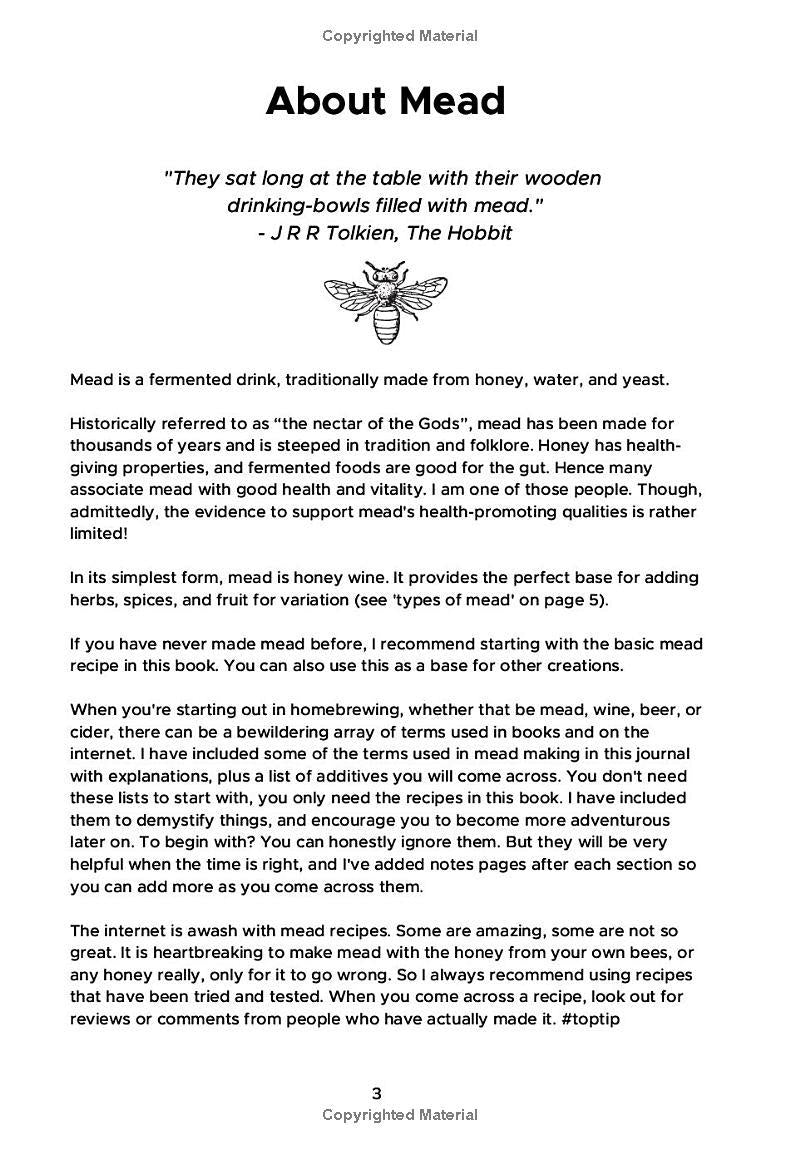 Copyrighted Material

About Mead

"They sat long at the table with their wooden drinking-bowls filled with mead."
- J R R Tolkien, The Hobbit

Mead is a fermented drink, traditionally made from honey, water, and yeast.

Historically referred to as “the nectar of the Gods”, mead has been made for thousands of years and is steeped in tradition and folklore. Honey has health-giving properties, and fermented foods are good for the gut. Hence many associate mead with good health and vitality. I am one of those people. Though, admittedly, the evidence to support mead's health-promoting qualities is rather limited!

In its simplest form, mead is honey wine. It provides the perfect base for adding herbs, spices, and fruit for variation (see 'types of mead' on page 5).

If you have never made mead before, I recommend starting with the basic mead recipe in this book. You can also use this as a base for other creations.

When you're starting out in homebrewing, whether that be mead, wine, beer, or cider, there can be a bewildering array of terms used in books and on the internet. I have included some of the terms used in mead making in this journal with explanations, plus a list of additives you will come across. You don't need these lists to start with, you only need the recipes in this book. I have included them to demystify things, and encourage you to become more adventurous later on. To begin with? You can honestly ignore them. But they will be very helpful when the time is right, and I've added notes pages after each section so you can add more as you come across them.

The internet is awash with mead recipes. Some are amazing, some are not so great. It is heartbreaking to make mead with the honey from your own bees, or any honey really, only for it to go wrong. So I always recommend using recipes that have been tried and tested. When you come across a recipe, look out for reviews or comments from people who have actually made it. #toptip

3
Copyrighted Material